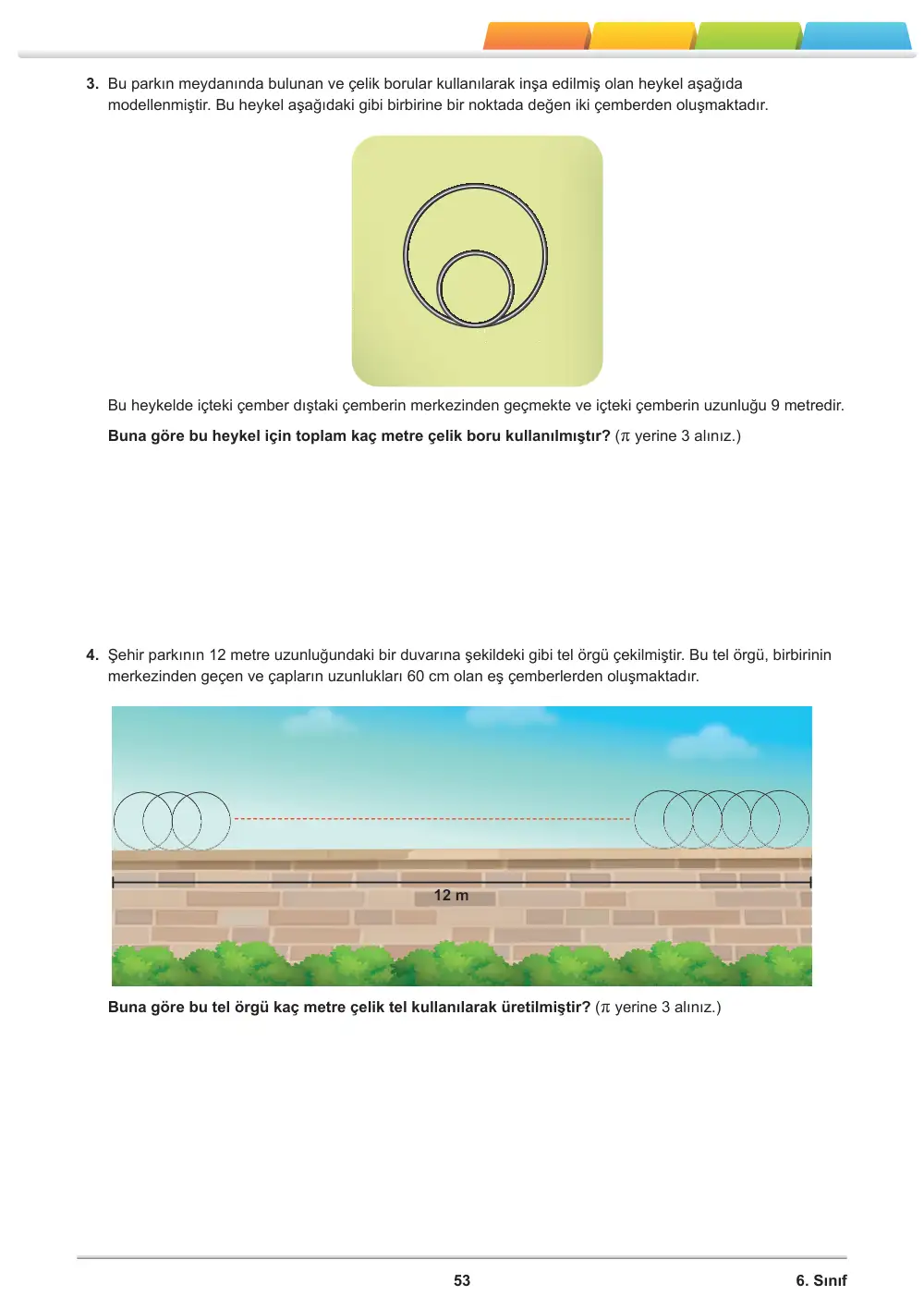 3. Bu parkın meydanında bulunan ve çelik borular kullanılarak inşa edilmiş olan heykel aşağıda modellenmiştir. Bu heykel aşağıdaki gibi birbirine bir noktada değen iki çemberden oluşmaktadır.

Bu heykelde içteki çember dıştaki çemberin merkezinden geçmekte ve içteki çemberin uzunluğu 9 metredir.

Buna göre bu heykel için toplam kaç metre çelik boru kullanılmıştır? ($\pi$ yerine 3 alınız.)

4. Şehir parkının 12 metre uzunluğundaki bir duvarına şekildeki gibi tel örgü çekilmiştir. Bu tel örgü, birbirinin merkezinden geçen ve çapların uzunlukları 60 cm olan eş çemberlerden oluşmaktadır.

12 m

Buna göre bu tel örgü kaç metre çelik tel kullanılarak üretilmiştir? ($\pi$ yerine 3 alınız.)

53

6. Sınıf